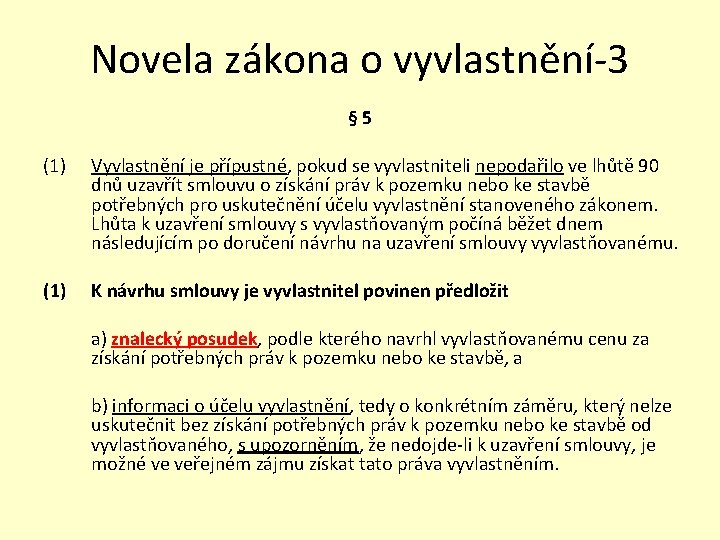 Novela zákona o vyvlastnění-3

§ 5

(1) Vyvlastnění je přípustné, pokud se vyvlastniteli nepodařilo ve lhůtě 90 dnů uzavřít smlouvu o získání práv k pozemku nebo ke stavbě potřebných pro uskutečnění účelu vyvlastnění stanoveného zákonem. Lhůta k uzavření smlouvy s vyvlastňovaným počíná běžet dnem následujícím po doručení návrhu na uzavření smlouvy vyvlastňovanému.

(1) K návrhu smlouvy je vyvlastnitel povinen předložit

a) znalecký posudek, podle kterého navrhl vyvlastňovanému cenu za získání potřebných práv k pozemku nebo ke stavbě, a

b) informaci o účelu vyvlastnění, tedy o konkrétním záměru, který nelze uskutečnit bez získání potřebných práv k pozemku nebo ke stavbě od vyvlastňovaného, s upozorněním, že nedojde-li k uzavření smlouvy, je možné ve veřejném zájmu získat tato práva vyvlastněním.